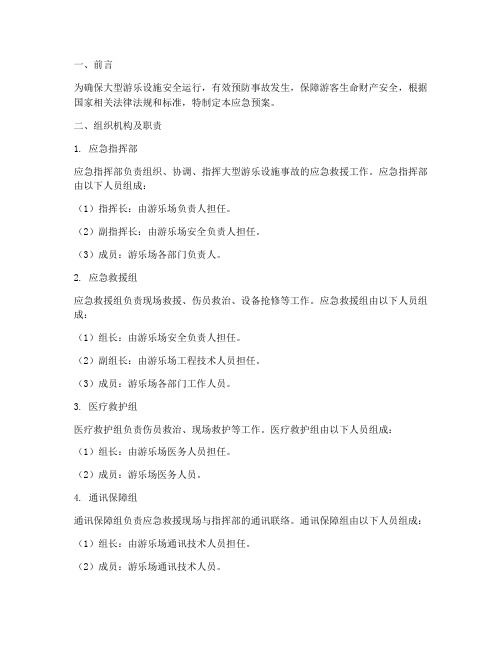 一、前言

为确保大型游乐设施安全运行，有效预防事故发生，保障游客生命财产安全，根据国家相关法律法规和标准，特制定本应急预案。

二、组织机构及职责

1. 应急指挥部

应急指挥部负责组织、协调、指挥大型游乐设施事故的应急救援工作。应急指挥部由以下人员组成：

（1）指挥长：由游乐场负责人担任。

（2）副指挥长：由游乐场安全负责人担任。

（3）成员：游乐场各部门负责人。

2. 应急救援组

应急救援组负责现场救援、伤员救治、设备抢修等工作。应急救援组由以下人员组成：

（1）组长：由游乐场安全负责人担任。

（2）副组长：由游乐场工程技术人员担任。

（3）成员：游乐场各部门工作人员。

3. 医疗救护组

医疗救护组负责伤员救治、现场救护等工作。医疗救护组由以下人员组成：

（1）组长：由游乐场医务人员担任。

（2）成员：游乐场医务人员。

4. 通讯保障组

通讯保障组负责应急救援现场与指挥部的通讯联络。通讯保障组由以下人员组成：

（1）组长：由游乐场通讯技术人员担任。

（2）成员：游乐场通讯技术人员。